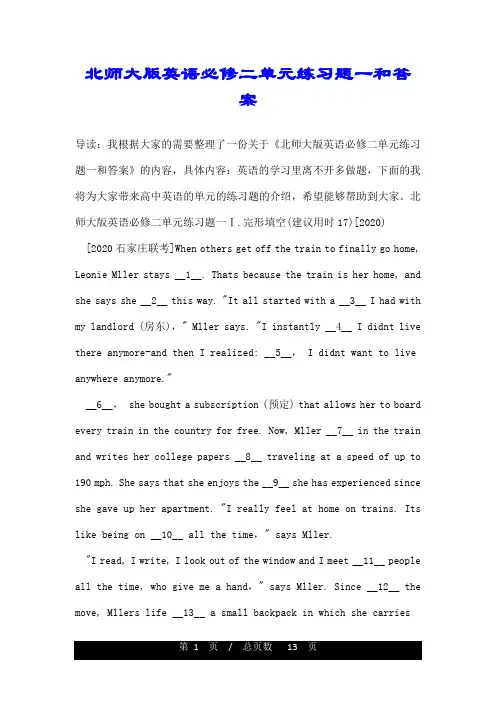 北师大版英语必修二单元练习题一和答案

导读：我根据大家的需要整理了一份关于《北师大版英语必修二单元练习题一和答案》的内容，具体内容：英语的学习里离不开多做题，下面的我将为大家带来高中英语的单元的练习题的介绍，希望能够帮助到大家。北师大版英语必修二单元练习题一Ⅰ.完形填空(建议用时17)[2020)

[2020石家庄联考]When others get off the train to finally go home, Leonie Mller stays __1__. Thats because the train is her home, and she says she __2__ this way. "It all started with a __3__ I had with my landlord (房东)," Mller says. "I instantly __4__ I didnt live there anymore-and then I realized: __5__, I didnt want to live anywhere anymore."

__6__, she bought a subscription (预定) that allows her to board every train in the country for free. Now, Mller __7__ in the train and writes her college papers __8__ traveling at a speed of up to 190 mph. She says that she enjoys the __9__ she has experienced since she gave up her apartment. "I really feel at home on trains. Its like being on __10__ all the time," says Mller.

"I read, I write, I look out of the window and I meet __11__ people all the time, who give me a hand," says Mller. Since __12__ the move, Mllers life __13__ a small backpack in which she carries

第 1 页 / 总页数 13 页